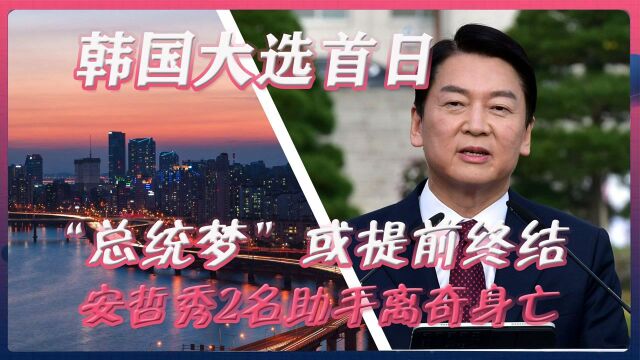 韩国大选首日

“总统梦”或提前终结

安哲秀2名助手离奇身亡